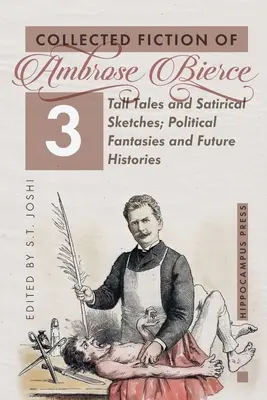 COLLECTED FICTION OF
Ambrose Bierce

3

Tall Tales and Satirical Sketches; Political Fantasies and Future Histories

EDITED BY S.T. JOSHI

HIPPOCAMPUS PRESS